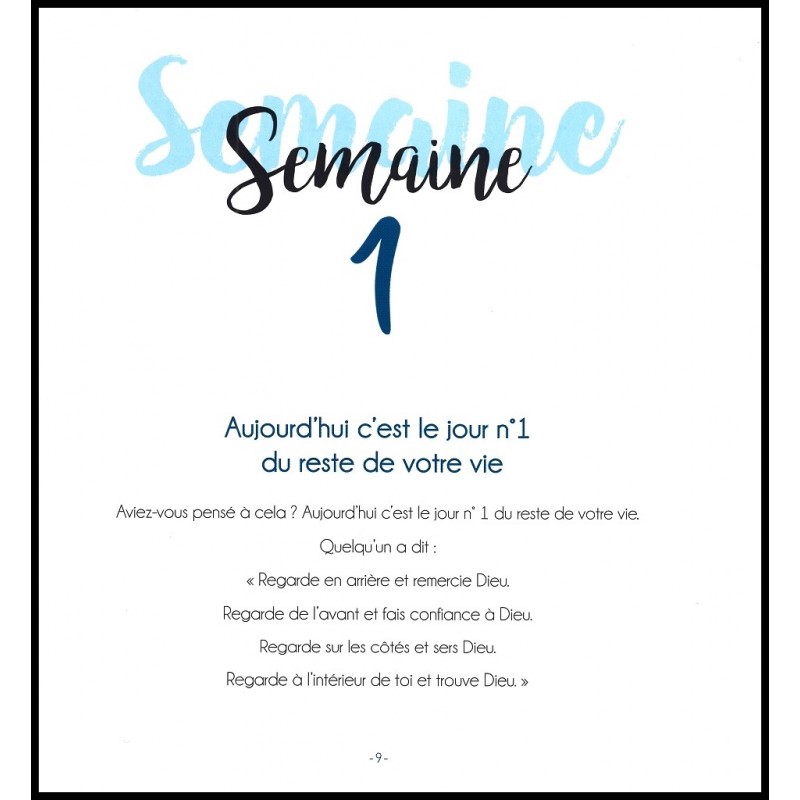 Semaine
Semaine
1

Aujourd'hui c'est le jour n°1 du reste de votre vie

Aviez-vous pensé à cela ? Aujourd'hui c'est le jour n° 1 du reste de votre vie.

Quelqu'un a dit :

« Regarde en arrière et remercie Dieu.

Regarde de l'avant et fais confiance à Dieu.

Regarde sur les côtés et sers Dieu.

Regarde à l'intérieur de toi et trouve Dieu. »

- 9 -